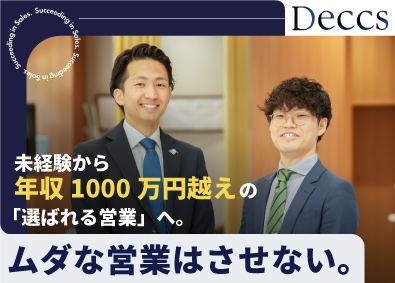 Succeeding in Sales. Succeeding in Sales. Succeeding in Sales.

Deccs

未経験から
年収 1000 万円越えの
「選ばれる営業」へ。

ムダな営業はさせない。